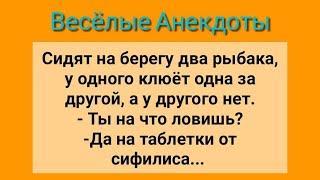 Весёлые Анекдоты

Сидят на берегу два рыбака, у одного клюёт одна за другой, а у другого нет.
- Ты на что ловишь?
-Да на таблетки от сифилиса...